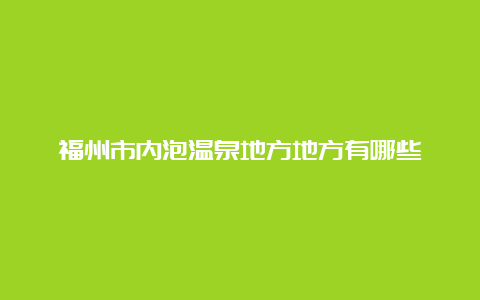 福州市内泡温泉地方地方有哪些